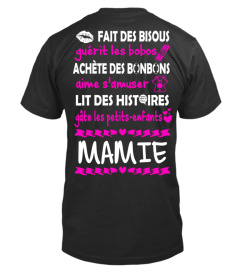 FAIT DES BISOUS
guérit les bobos
ACHÈTE DES BONBONS
aime s'amuser
LIT DES HISTOIRES
gâte les petits-enfants

MAMIE